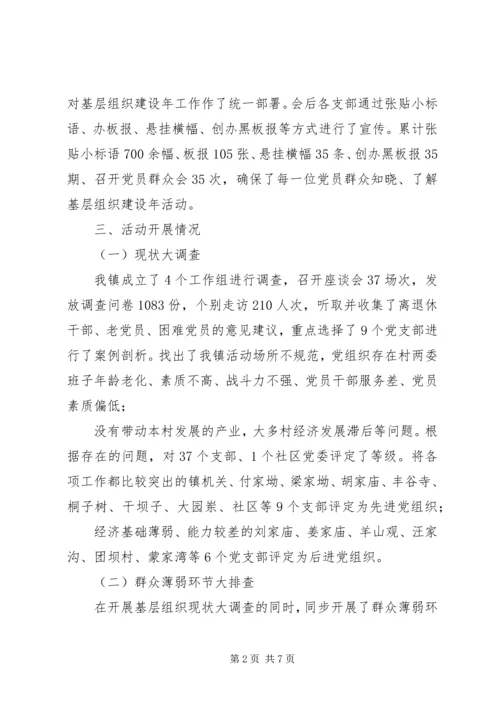 对基层组织建设年工作作了统一部署。会后各支部通过张贴小标语、办板报、悬挂横幅、创办黑板报等方式进行了宣传。累计张贴小标语700余幅、板报105张、悬挂横幅35条、创办黑板报35期、召开党员群众会35次，确保了每一位党员群众知晓、了解基层组织建设年活动。

三、活动开展情况

（一）现状大调查

我镇成立了4个工作组进行调查，召开座谈会37场次，发放调查问卷1083份，个别走访210人次，听取并收集了离退休干部、老党员、困难党员的意见建议，重点选择了9个党支部进行了案例剖析。找出了我镇活动场所不规范，党组织存在村两委班子年龄老化、素质不高、战斗力不强、党员干部服务差、党员素质偏低；

没有带动本村发展的产业，大多村经济发展滞后等问题。根据存在的问题，对37个支部、1个社区党委评定了等级。将各项工作都比较突出的镇机关、付家坳、梁家坳、胡家庙、丰谷寺、桐子树、干坝子、大园岽、社区等9个支部评定为先进党组织；

经济基础薄弱、能力较差的刘家庙、姜家庙、羊山观、汪家沟、团坝村、蒙家湾等6个党支部评定为后进党组织。

（二）群众薄弱环节大排查

在开展基层组织现状大调查的同时，同步开展了群众薄弱环

第2页 共7页